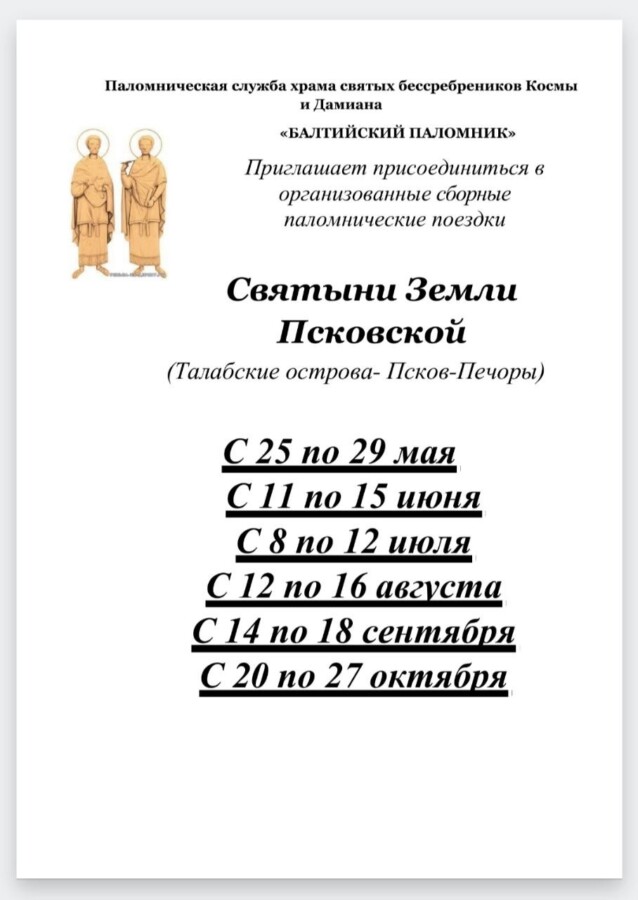 Паломническая служба храма святых бессребреников Космы и Дамиана

«БАЛТИЙСКИЙ ПАЛОМНИК»

Приглашает присоединиться в организованные сборные паломнические поездки

Святыни Земли Псковской

(Талабские острова- Псков-Печоры)

С 25 по 29 мая

С 11 по 15 июня

С 8 по 12 июля

С 12 по 16 августа

С 14 по 18 сентября

С 20 по 27 октября